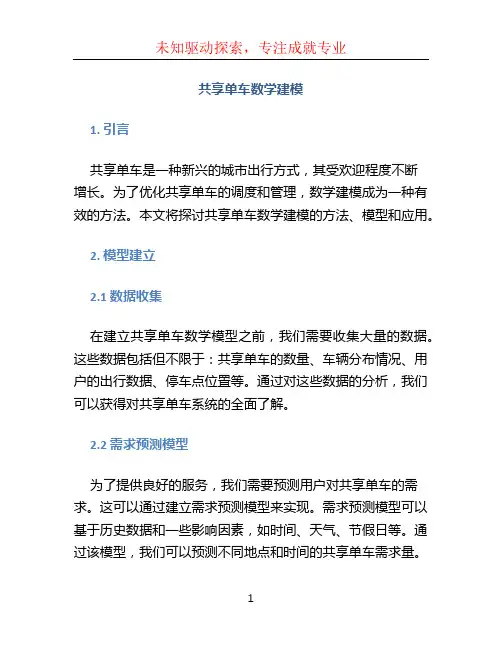 未知驱动探索，专注成就专业

共享单车数学建模

1. 引言

共享单车是一种新兴的城市出行方式，其受欢迎程度不断增长。为了优化共享单车的调度和管理，数学建模成为一种有效的方法。本文将探讨共享单车数学建模的方法、模型和应用。

2. 模型建立

2.1 数据收集

在建立共享单车数学模型之前，我们需要收集大量的数据。这些数据包括但不限于：共享单车的数量、车辆分布情况、用户的出行数据、停车点位置等。通过对这些数据的分析，我们可以获得对共享单车系统的全面了解。

2.2 需求预测模型

为了提供良好的服务，我们需要预测用户对共享单车的需求。这可以通过建立需求预测模型来实现。需求预测模型可以基于历史数据和一些影响因素，如时间、天气、节假日等。通过该模型，我们可以预测不同地点和时间的共享单车需求量。

1